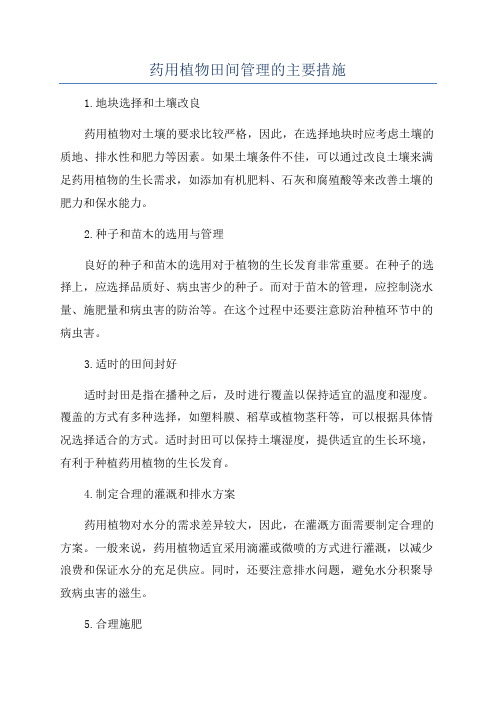 药用植物田间管理的主要措施

1.地块选择和土壤改良

药用植物对土壤的要求比较严格，因此，在选择地块时应考虑土壤的质地、排水性和肥力等因素。如果土壤条件不佳，可以通过改良土壤来满足药用植物的生长需求，如添加有机肥料、石灰和腐殖酸等来改善土壤的肥力和保水能力。

2.种子和苗木的选用与管理

良好的种子和苗木的选用对于植物的生长发育非常重要。在种子的选择上，应选择品质好、病虫害少的种子。而对于苗木的管理，应控制浇水量、施肥量和病虫害的防治等。在这个过程中还要注意防治种植环节中的病虫害。

3.适时的田间封好

适时封田是指在播种之后，及时进行覆盖以保持适宜的温度和湿度。覆盖的方式有多种选择，如塑料膜、稻草或植物茎秆等，可以根据具体情况选择适合的方式。适时封田可以保持土壤湿度，提供适宜的生长环境，有利于种植药用植物的生长发育。

4.制定合理的灌溉和排水方案

药用植物对水分的需求差异较大，因此，在灌溉方面需要制定合理的方案。一般来说，药用植物适宜采用滴灌或微喷的方式进行灌溉，以减少浪费和保证水分的充足供应。同时，还要注意排水问题，避免水分积聚导致病虫害的滋生。

5.合理施肥